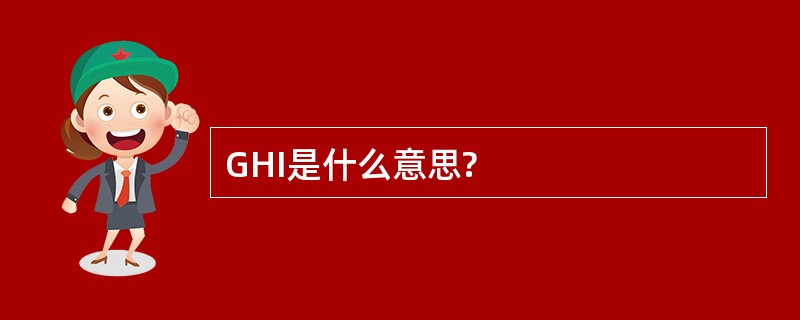 GHI是什么意思?